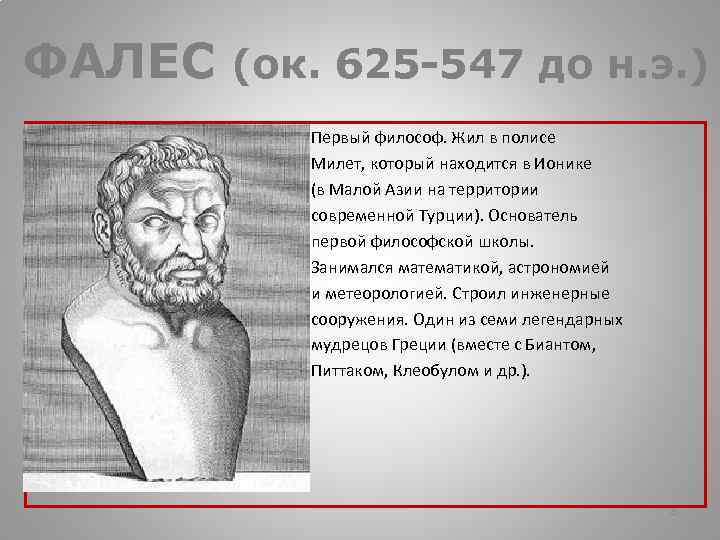 ФАЛЕС (ок. 625-547 до н.э.)

Первый философ. Жил в полисе Милет, который находится в Ионике (в Малой Азии на территории современной Турции). Основатель первой философской школы. Занимался математикой, астрономией и метеорологией. Строил инженерные сооружения. Один из семи легендарных мудрецов Греции (вместе с Биантом, Питтаком, Клеобулом и др.).